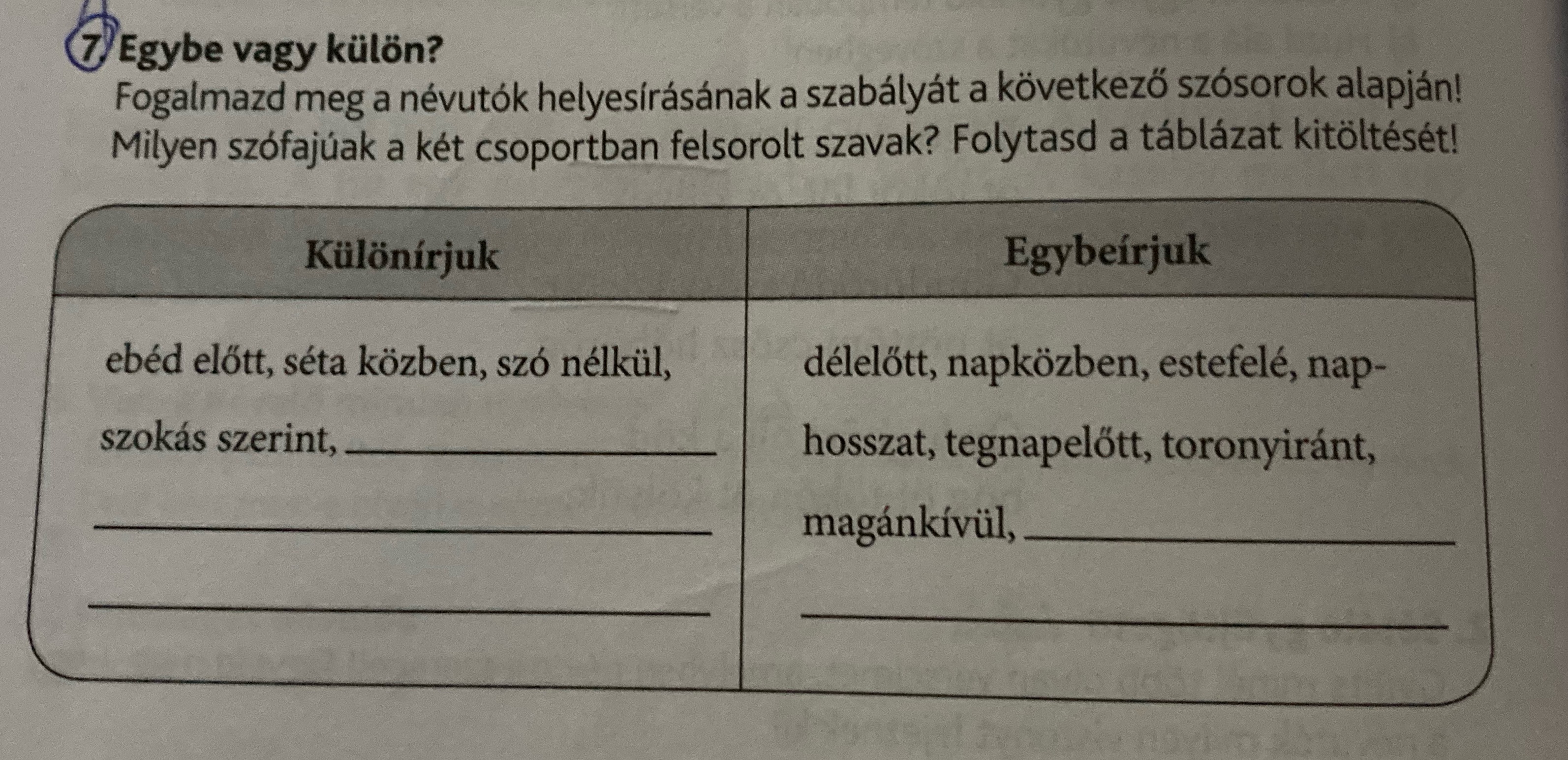 7 Egybe vagy külön?
Fogalmazd meg a névutók helyesírásának a szabályát a következő szósorok alapján! Milyen szófajúak a két csoportban felsorolt szavak? Folytasd a táblázat kitöltését!

| Különírjuk | Egybeírjuk |
|---|---|
| ebéd előtt, séta közben, szó nélkül, szokás szerint, ____ ____ ____ | délelőtt, napközben, estefelé, naphosszat, tegnapelőtt, toronyiránt, magánkívül, ____ ____ |